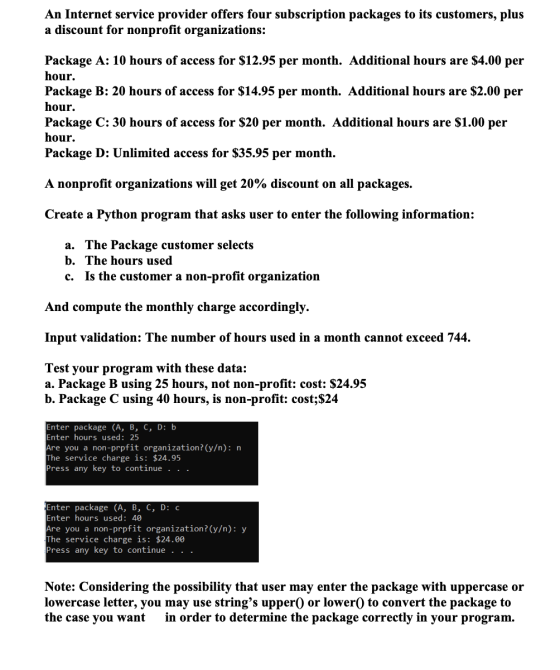 An Internet service provider offers four subscription packages to its customers, plus a discount for nonprofit organizations:

Package A: 10 hours of access for $12.95 per month. Additional hours are $4.00 per hour.
Package B: 20 hours of access for $14.95 per month. Additional hours are $2.00 per hour.
Package C: 30 hours of access for $20 per month. Additional hours are $1.00 per hour.
Package D: Unlimited access for $35.95 per month.

A nonprofit organizations will get 20% discount on all packages.

Create a Python program that asks user to enter the following information:

a. The Package customer selects
b. The hours used
c. Is the customer a non-profit organization

And compute the monthly charge accordingly.

Input validation: The number of hours used in a month cannot exceed 744.

Test your program with these data:
a. Package B using 25 hours, not non-profit: cost: $24.95
b. Package C using 40 hours, is non-profit: cost;$24

Enter package (A, B, C, D: b
Enter hours used: 25
Are you a non-prpfit organization?(y/n): n
The service charge is: $24.95
Press any key to continue . . .

Enter package (A, B, C, D: c
Enter hours used: 40
Are you a non-prpfit organization?(y/n): y
The service charge is: $24.00
Press any key to continue . . .

Note: Considering the possibility that user may enter the package with uppercase or lowercase letter, you may use string's upper() or lower() to convert the package to the case you want in order to determine the package correctly in your program.